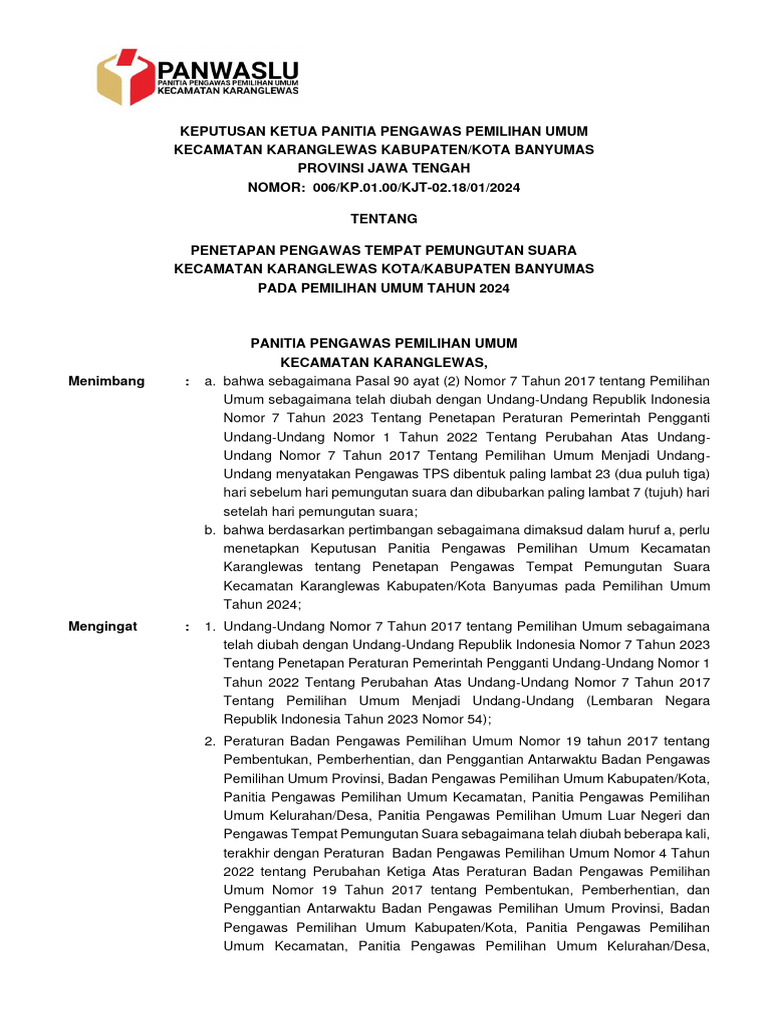 PANWASLU
PANITIA PENGAWAS PEMILIHAN UMUM
KECAMATAN KARANGLEWAS

KEPUTUSAN KETUA PANITIA PENGAWAS PEMILIHAN UMUM
KECAMATAN KARANGLEWAS KABUPATEN/KOTA BANYUMAS
PROVINSI JAWA TENGAH
NOMOR: 006/KP.01.00/KJT-02.18/01/2024

TENTANG

PENETAPAN PENGAWAS TEMPAT PEMUNGUTAN SUARA
KECAMATAN KARANGLEWAS KOTA/KABUPATEN BANYUMAS
PADA PEMILIHAN UMUM TAHUN 2024

PANITIA PENGAWAS PEMILIHAN UMUM
KECAMATAN KARANGLEWAS,

Menimbang : a. bahwa sebagaimana Pasal 90 ayat (2) Nomor 7 Tahun 2017 tentang Pemilihan Umum sebagaimana telah diubah dengan Undang-Undang Republik Indonesia Nomor 7 Tahun 2023 Tentang Penetapan Peraturan Pemerintah Pengganti Undang-Undang Nomor 1 Tahun 2022 Tentang Perubahan Atas Undang-Undang Nomor 7 Tahun 2017 Tentang Pemilihan Umum Menjadi Undang-Undang menyatakan Pengawas TPS dibentuk paling lambat 23 (dua puluh tiga) hari sebelum hari pemungutan suara dan dibubarkan paling lambat 7 (tujuh) hari setelah hari pemungutan suara;

b. bahwa berdasarkan pertimbangan sebagaimana dimaksud dalam huruf a, perlu menetapkan Keputusan Panitia Pengawas Pemilihan Umum Kecamatan Karanglewas tentang Penetapan Pengawas Tempat Pemungutan Suara Kecamatan Karanglewas Kabupaten/Kota Banyumas pada Pemilihan Umum Tahun 2024;

Mengingat : 1. Undang-Undang Nomor 7 Tahun 2017 tentang Pemilihan Umum sebagaimana telah diubah dengan Undang-Undang Republik Indonesia Nomor 7 Tahun 2023 Tentang Penetapan Peraturan Pemerintah Pengganti Undang-Undang Nomor 1 Tahun 2022 Tentang Perubahan Atas Undang-Undang Nomor 7 Tahun 2017 Tentang Pemilihan Umum Menjadi Undang-Undang (Lembaran Negara Republik Indonesia Tahun 2023 Nomor 54);

2. Peraturan Badan Pengawas Pemilihan Umum Nomor 19 tahun 2017 tentang Pembentukan, Pemberhentian, dan Penggantian Antarwaktu Badan Pengawas Pemilihan Umum Provinsi, Badan Pengawas Pemilihan Umum Kabupaten/Kota, Panitia Pengawas Pemilihan Umum Kecamatan, Panitia Pengawas Pemilihan Umum Kelurahan/Desa, Panitia Pengawas Pemilihan Umum Luar Negeri dan Pengawas Tempat Pemungutan Suara sebagaimana telah diubah beberapa kali, terakhir dengan Peraturan Badan Pengawas Pemilihan Umum Nomor 4 Tahun 2022 tentang Perubahan Ketiga Atas Peraturan Badan Pengawas Pemilihan Umum Nomor 19 Tahun 2017 tentang Pembentukan, Pemberhentian, dan Penggantian Antarwaktu Badan Pengawas Pemilihan Umum Provinsi, Badan Pengawas Pemilihan Umum Kabupaten/Kota, Panitia Pengawas Pemilihan Umum Kecamatan, Panitia Pengawas Pemilihan Umum Kelurahan/Desa,